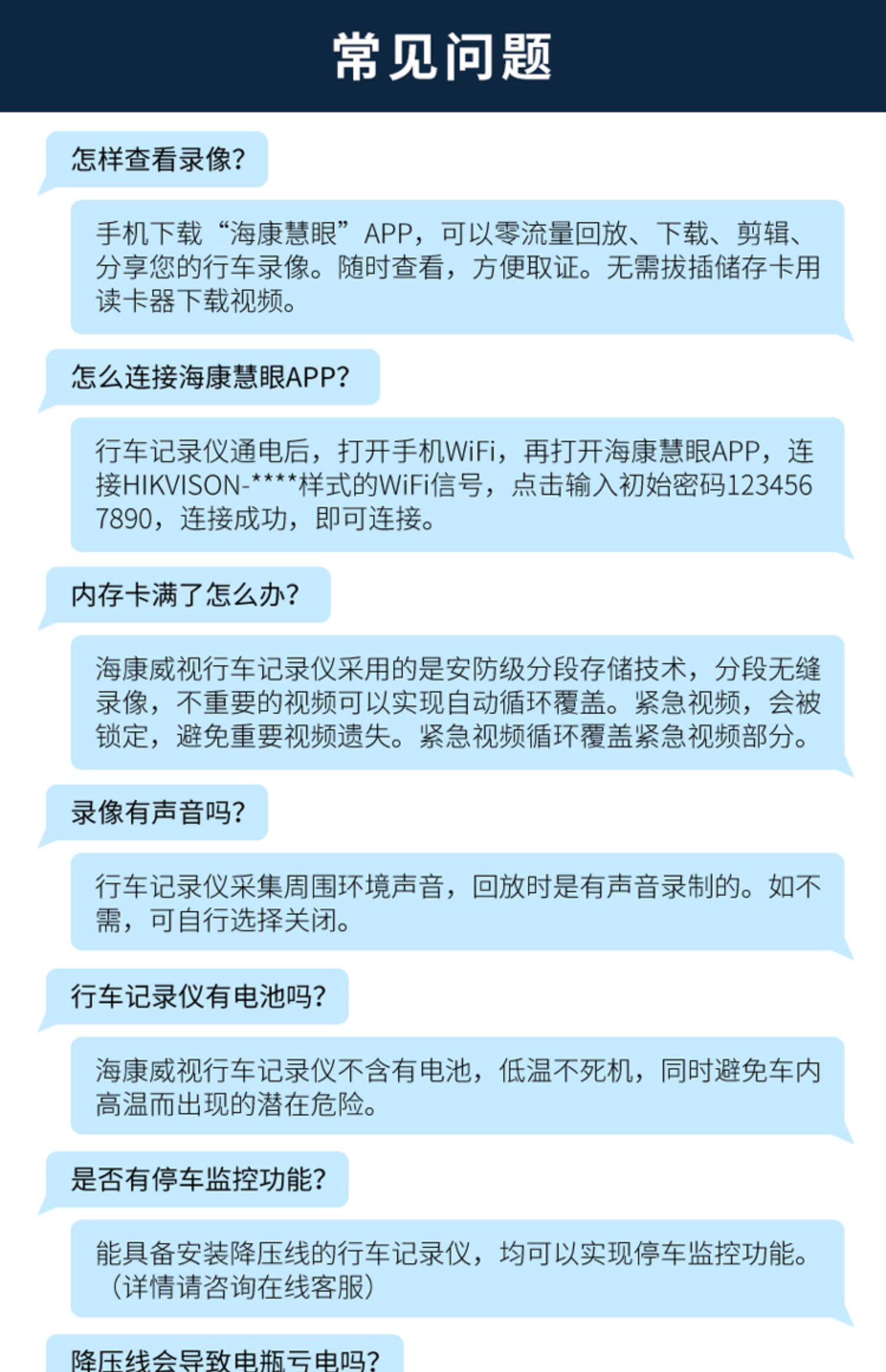 常见问题

怎样查看录像?

手机下载“海康慧眼”APP，可以零流量回放、下载、剪辑、分享您的行车录像。随时查看，方便取证。无需拔插储存卡用读卡器下载视频。

怎么连接海康慧眼APP?

行车记录仪通电后，打开手机WiFi，再打开海康慧眼APP，连接HIKVISON-****样式的WiFi信号，点击输入初始密码1234567890，连接成功，即可连接。

内存卡满了怎么办?

海康威视行车记录仪采用的是安防级分段存储技术，分段无缝录像，不重要的视频可以实现自动循环覆盖。紧急视频，会被锁定，避免重要视频遗失。紧急视频循环覆盖紧急视频部分。

录像有声音吗?

行车记录仪采集周围环境声音，回放时是有声音录制的。如不需，可自行选择关闭。

行车记录仪有电池吗?

海康威视行车记录仪不含有电池，低温不死机，同时避免车内高温而出现的潜在危险。

是否有停车监控功能?

能具备安装降压线的行车记录仪，均可以实现停车监控功能。（详情请咨询在线客服）

降压线会导致电瓶亏电吗?